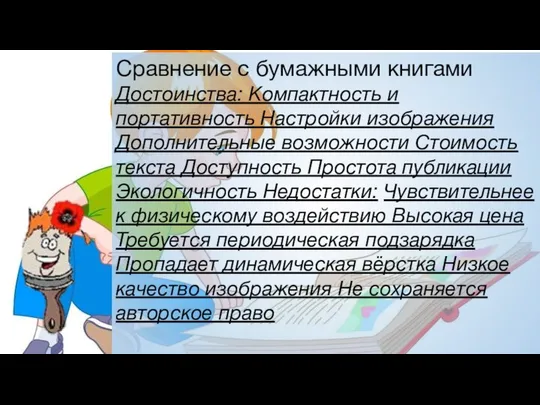 Сравнение с бумажными книгами
Достоинства: Компактность и портативность Настройки изображения Дополнительные возможности Стоимость текста Доступность Простота публикации Экологичность Недостатки: Чувствительнее к физическому воздействию Высокая цена Требуется периодическая подзарядка Пропадает динамическая вёрстка Низкое качество изображения Не сохраняется авторское право